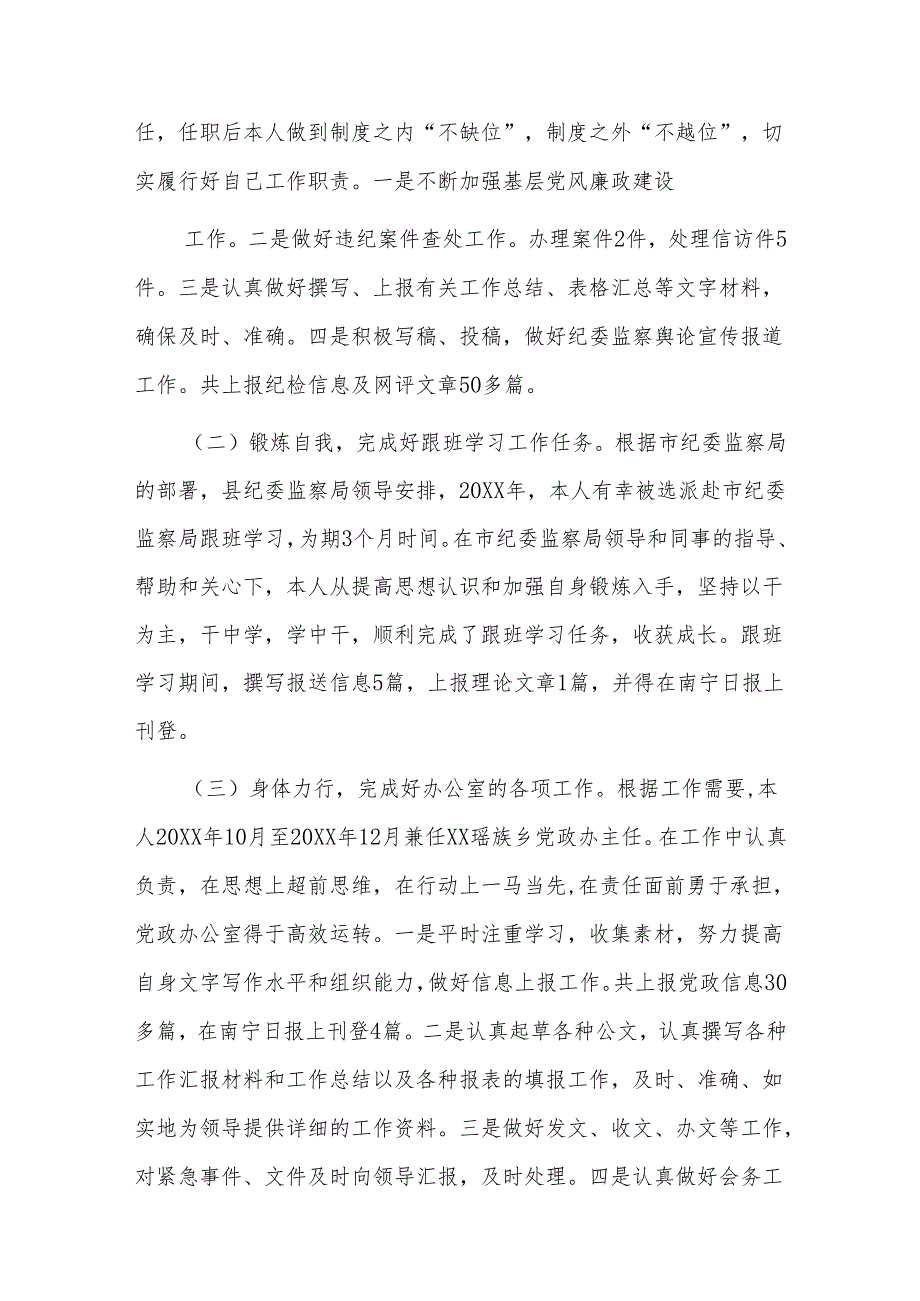 任，任职后本人做到制度之内“不缺位”，制度之外“不越位”，切实履行好自己工作职责。一是不断加强基层党风廉政建设

工作。二是做好违纪案件查处工作。办理案件2件，处理信访件5件。三是认真做好撰写、上报有关工作总结、表格汇总等文字材料，确保及时、准确。四是积极写稿、投稿，做好纪委监察舆论宣传报道工作。共上报纪检信息及网评文章50多篇。

（二）锻炼自我，完成好跟班学习工作任务。根据市纪委监察局的部署，县纪委监察局领导安排，20XX年，本人有幸被选派赴市纪委监察局跟班学习，为期3个月时间。在市纪委监察局领导和同事的指导、帮助和关心下，本人从提高思想认识和加强自身锻炼入手，坚持以干为主，干中学，学中干，顺利完成了跟班学习任务，收获成长。跟班学习期间，撰写报送信息5篇，上报理论文章1篇，并得在南宁日报上刊登。

（三）身体力行，完成好办公室的各项工作。根据工作需要，本人20XX年10月至20XX年12月兼任XX瑶族乡党政办主任。在工作中认真负责，在思想上超前思维，在行动上一马当先，在责任面前勇于承担，党政办公室得于高效运转。一是平时注重学习，收集素材，努力提高自身文字写作水平和组织能力，做好信息上报工作。共上报党政信息30多篇，在南宁日报上刊登4篇。二是认真起草各种公文，认真撰写各种工作汇报材料和工作总结以及各种报表的填报工作，及时、准确、如实地为领导提供详细的工作资料。三是做好发文、收文、办文等工作，对紧急事件、文件及时向领导汇报，及时处理。四是认真做好会务工